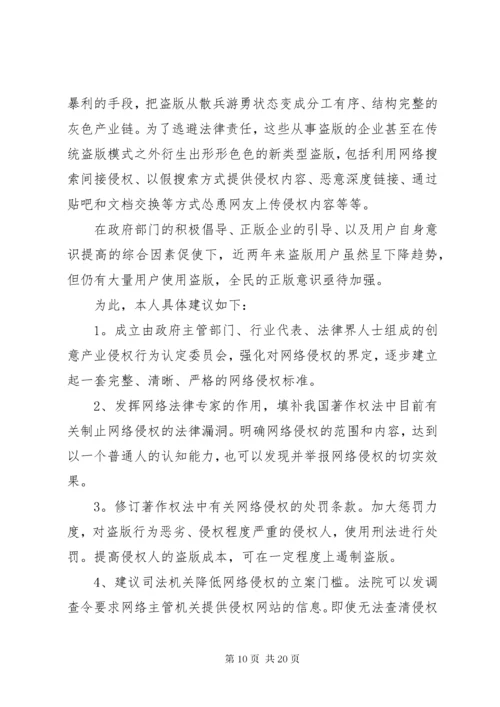 暴利的手段，把盗版从散兵游勇状态变成分工有序、结构完整的灰色产业链。为了逃避法律责任，这些从事盗版的企业甚至在传统盗版模式之外衍生出形形色色的新类型盗版，包括利用网络搜索间接侵权、以假搜索方式提供侵权内容、恶意深度链接、通过贴吧和文档交换等方式怂恿网友上传侵权内容等等。

在政府部门的积极倡导、正版企业的引导、以及用户自身意识提高的综合因素促使下，近两年来盗版用户虽然呈下降趋势，但仍有大量用户使用盗版，全民的正版意识亟待加强。

为此，本人具体建议如下：

1。成立由政府主管部门、行业代表、法律界人士组成的创意产业侵权行为认定委员会，强化对网络侵权的界定，逐步建立起一套完整、清晰、严格的网络侵权标准。

2、发挥网络法律专家的作用，填补我国著作权法中目前有关制止网络侵权的法律漏洞。明确网络侵权的范围和内容，达到以一个普通人的认知能力，也可以发现并举报网络侵权的切实效果。

3。修订著作权法中有关网络侵权的处罚条款。加大惩罚力度，对盗版行为恶劣、侵权程度严重的侵权人，使用刑法进行处罚。提高侵权人的盗版成本，可在一定程度上遏制盗版。

4、建议司法机关降低网络侵权的立案门槛。法院可以发调查令要求网络主管机关提供侵权网站的信息。即使无法查清侵权

第 10 页 共 20 页